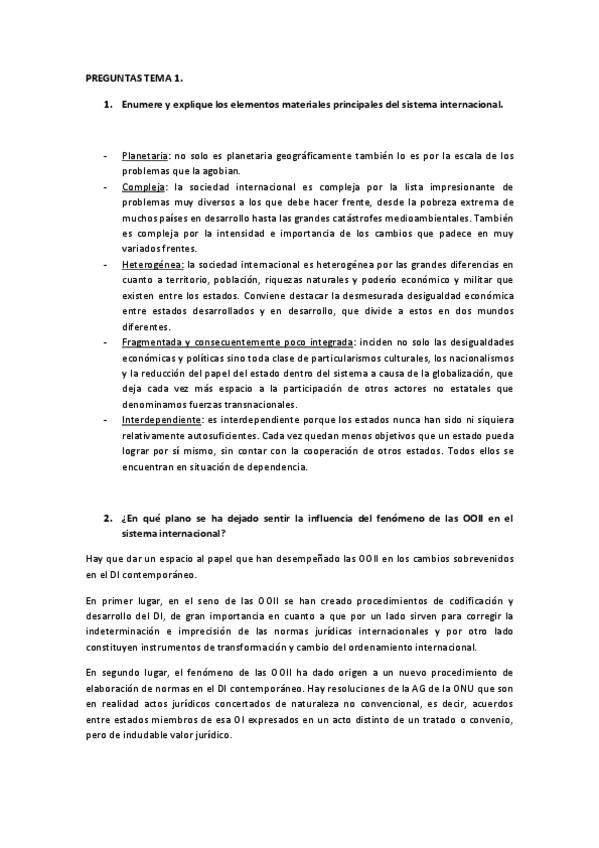 PREGUNTAS TEMA 1.

1. Enumere y explique los elementos materiales principales del sistema internacional.

- Planetaria: no solo es planetaria geográficamente también lo es por la escala de los problemas que la agobian.
- Compleja: la sociedad internacional es compleja por la lista impresionante de problemas muy diversos a los que debe hacer frente, desde la pobreza extrema de muchos países en desarrollo hasta las grandes catástrofes medioambientales. También es compleja por la intensidad e importancia de los cambios que padece en muy variados frentes.
- Heterogénea: la sociedad internacional es heterogénea por las grandes diferencias en cuanto a territorio, población, riquezas naturales y poderío económico y militar que existen entre los estados. Conviene destacar la desmesurada desigualdad económica entre estados desarrollados y en desarrollo, que divide a estos en dos mundos diferentes.
- Fragmentada y consecuentemente poco integrada: inciden no solo las desigualdades económicas y políticas sino toda clase de particularismos culturales, los nacionalismos y la reducción del papel del estado dentro del sistema a causa de la globalización, que deja cada vez más espacio a la participación de otros actores no estatales que denominamos fuerzas transnacionales.
- Interdependiente: es interdependiente porque los estados nunca han sido ni siquiera relativamente autosuficientes. Cada vez quedan menos objetivos que un estado pueda lograr por sí mismo, sin contar con la cooperación de otros estados. Todos ellos se encuentran en situación de dependencia.

2. ¿En qué plano se ha dejado sentir la influencia del fenómeno de las OOII en el sistema internacional?

Hay que dar un espacio al papel que han desempeñado las OOII en los cambios sobrevenidos en el DI contemporáneo.

En primer lugar, en el seno de las OOII se han creado procedimientos de codificación y desarrollo del DI, de gran importancia en cuanto a que por un lado sirven para corregir la indeterminación e imprecisión de las normas jurídicas internacionales y por otro lado constituyen instrumentos de transformación y cambio del ordenamiento internacional.

En segundo lugar, el fenómeno de las OOII ha dado origen a un nuevo procedimiento de elaboración de normas en el DI contemporáneo. Hay resoluciones de la AG de la ONU que son en realidad actos jurídicos concertados de naturaleza no convencional, es decir, acuerdos entre estados miembros de esa OI expresados en un acto distinto de un tratado o convenio, pero de indudable valor jurídico.